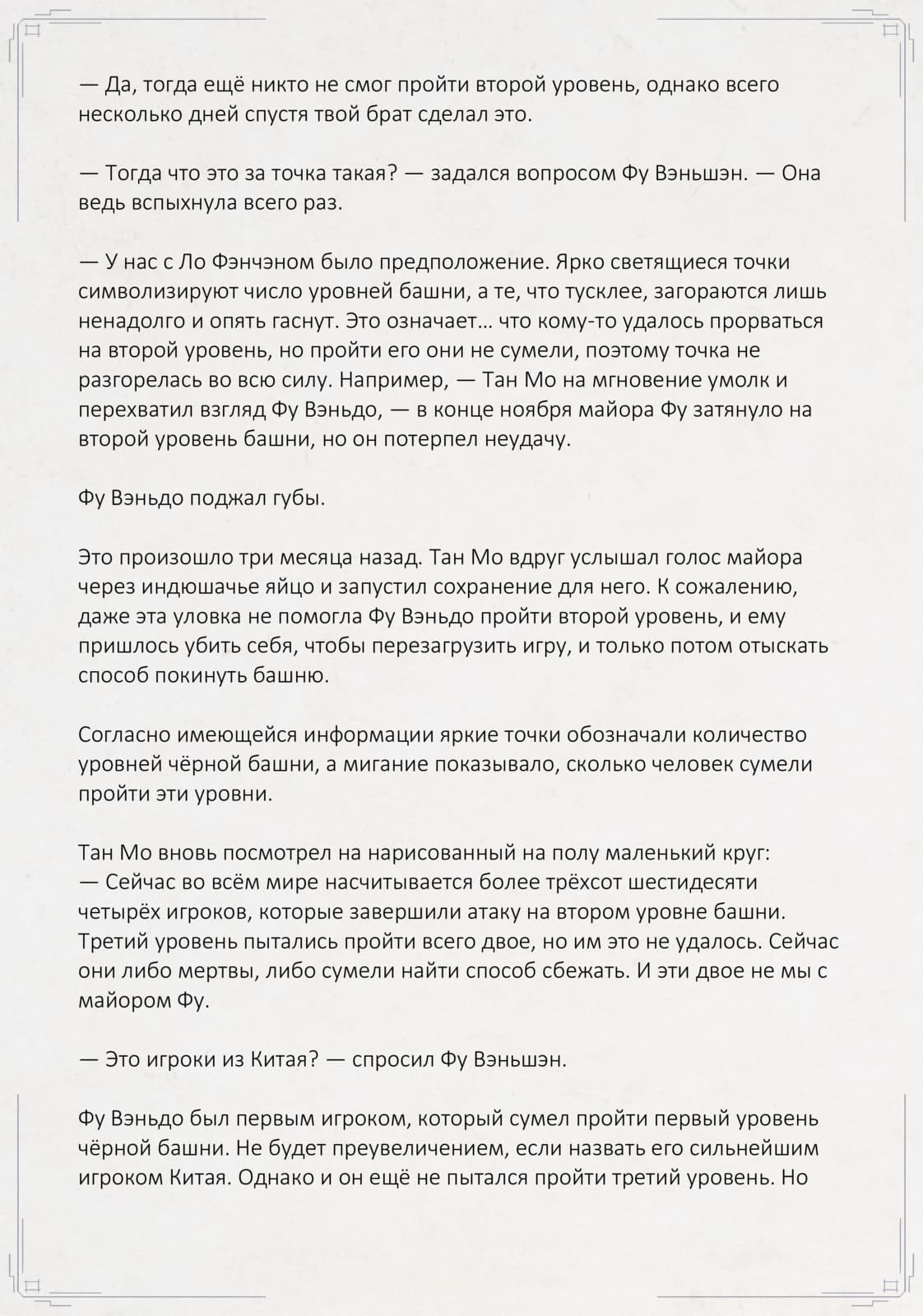 — Да, тогда ещё никто не смог пройти второй уровень, однако всего несколько дней спустя твой брат сделал это.

— Тогда что это за точка такая? — задался вопросом Фу Вэньшэн. — Она ведь вспыхнула всего раз.

— У нас с Ло Фэнчэном было предположение. Ярко светящиеся точки символизируют число уровней башни, а те, что тусклее, загораются лишь ненадолго и опять гаснут. Это означает… что кому-то удалось прорваться на второй уровень, но пройти его они не сумели, поэтому точка не разгорелась во всю силу. Например, — Тан Мо на мгновение умолк и перехватил взгляд Фу Вэньдо, — в конце ноября майора Фу затянуло на второй уровень башни, но он потерпел неудачу.

Фу Вэньдо поджал губы.

Это произошло три месяца назад. Тан Мо вдруг услышал голос майора через индюшачье яйцо и запустил сохранение для него. К сожалению, даже эта уловка не помогла Фу Вэньдо пройти второй уровень, и ему пришлось убить себя, чтобы перезагрузить игру, и только потом отыскать способ покинуть башню.

Согласно имеющейся информации яркие точки обозначали количество уровней чёрной башни, а мигание показывало, сколько человек сумели пройти эти уровни.

Тан Мо вновь посмотрел на нарисованный на полу маленький круг:
— Сейчас во всём мире насчитывается более трёхсот шестидесяти четырёх игроков, которые завершили атаку на втором уровне башни. Третий уровень пытались пройти всего двое, но им это не удалось. Сейчас они либо мертвы, либо сумели найти способ сбежать. И эти двое не мы с майором Фу.

— Это игроки из Китая? — спросил Фу Вэньшэн.

Фу Вэньдо был первым игроком, который сумел пройти первый уровень чёрной башни. Не будет преувеличением, если назвать его сильнейшим игроком Китая. Однако и он ещё не пытался пройти третий уровень. Но